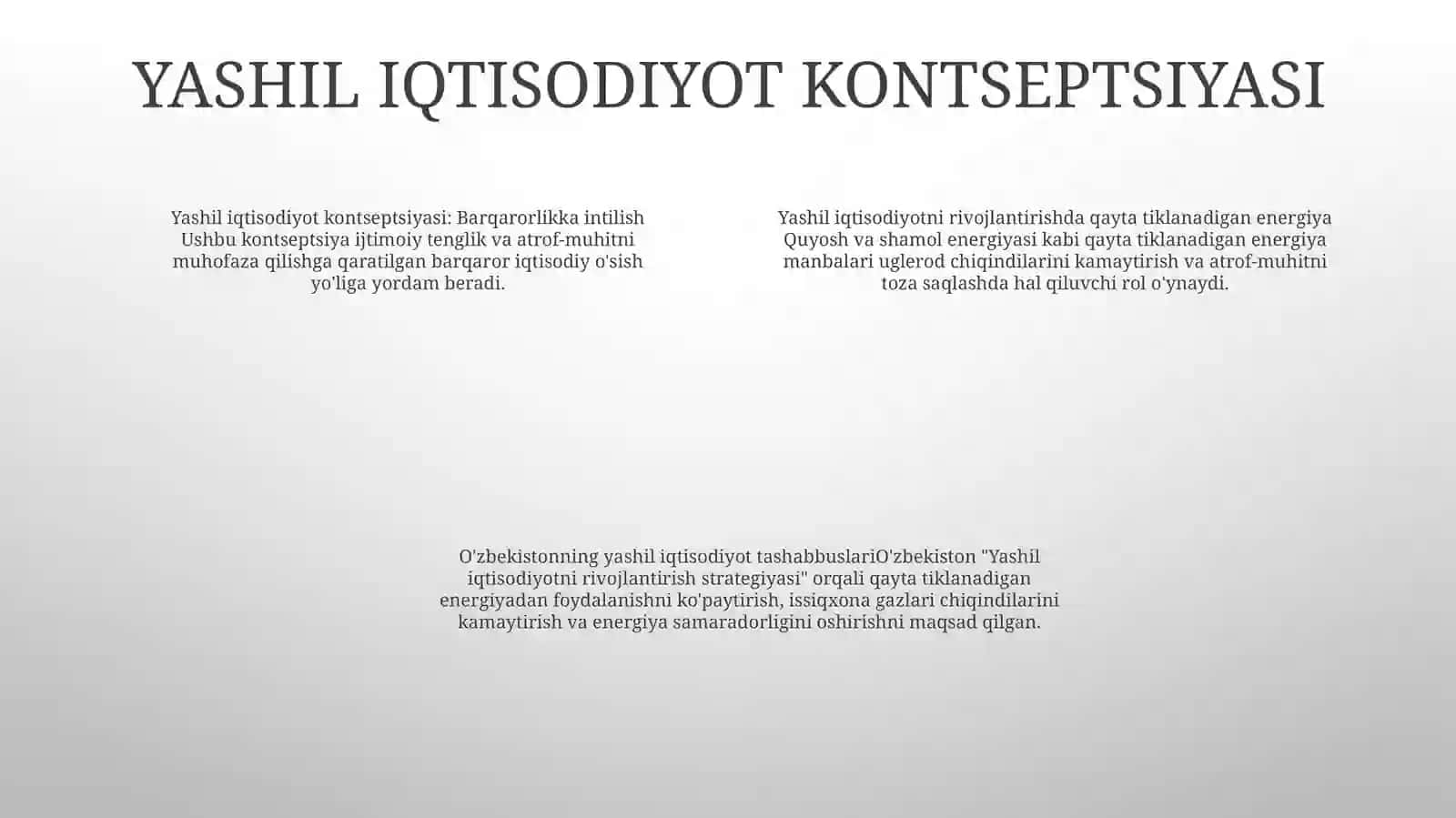 YASHIL IQTISODIYOT KONTSEPTSIYASI

Yashil iqtisodiyot kontseptsiyasi: Barqarorlikka intilish Ushbu kontseptsiya ijtimoiy tenglik va atrof-muhitni muhofaza qilishga qaratilgan barqaror iqtisodiy o'sish yo'liga yordam beradi.

Yashil iqtisodiyotni rivojlantirishda qayta tiklanadigan energiya Quyosh va shamol energiyasi kabi qayta tiklanadigan energiya manbalari uglerod chiqindilarini kamaytirish va atrof-muhitni toza saqlashda hal qiluvchi rol o'ynaydi.

O'zbekistonning yashil iqtisodiyot tashabbuslariO'zbekiston "Yashil iqtisodiyotni rivojlantirish strategiyasi" orqali qayta tiklanadigan energiyadan foydalanishni ko'paytirish, issiqxona gazlari chiqindilarini kamaytirish va energiya samaradorligini oshirishni maqsad qilgan.